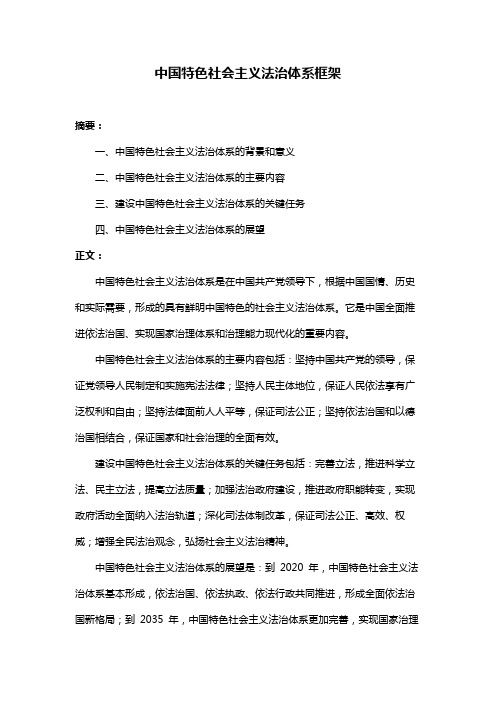 中国特色社会主义法治体系框架

摘要：

一、中国特色社会主义法治体系的背景和意义

二、中国特色社会主义法治体系的主要内容

三、建设中国特色社会主义法治体系的关键任务

四、中国特色社会主义法治体系的展望

正文：

中国特色社会主义法治体系是在中国共产党领导下，根据中国国情、历史和实际需要，形成的具有鲜明中国特色的社会主义法治体系。它是中国全面推进依法治国、实现国家治理体系和治理能力现代化的重要内容。

中国特色社会主义法治体系的主要内容包括：坚持中国共产党的领导，保证党领导人民制定和实施宪法法律；坚持人民主体地位，保证人民依法享有广泛权利和自由；坚持法律面前人人平等，保证司法公正；坚持依法治国和以德治国相结合，保证国家和社会治理的全面有效。

建设中国特色社会主义法治体系的关键任务包括：完善立法，推进科学立法、民主立法，提高立法质量；加强法治政府建设，推进政府职能转变，实现政府活动全面纳入法治轨道；深化司法体制改革，保证司法公正、高效、权威；增强全民法治观念，弘扬社会主义法治精神。

中国特色社会主义法治体系的展望是：到 2020 年，中国特色社会主义法治体系基本形成，依法治国、依法执政、依法行政共同推进，形成全面依法治国新格局；到 2035 年，中国特色社会主义法治体系更加完善，实现国家治理